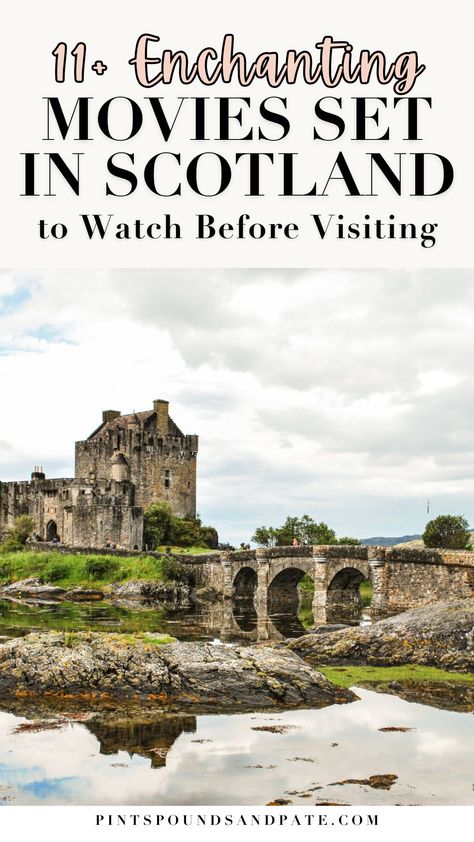 11+ Enchanting
MOVIES SET
IN SCOTLAND
to Watch Before Visiting

PINTSPOUNDSANDPATE.COM